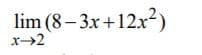 $\lim_{x \to 2} (8 - 3x + 12x^2)$